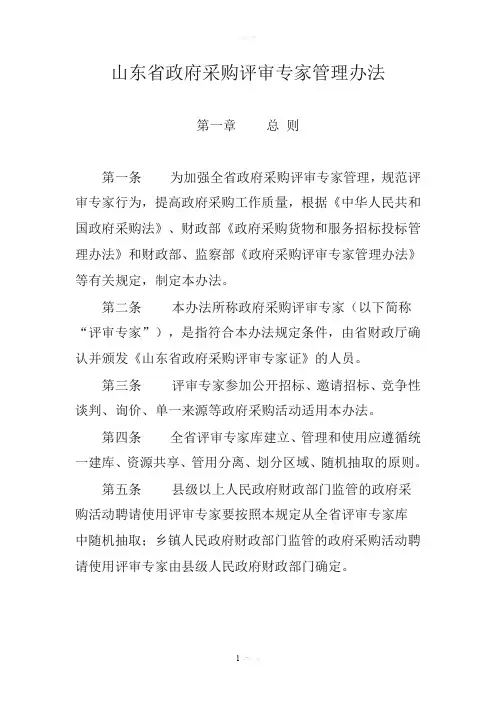 山东省政府采购评审专家管理办法

第一章　　总 则

第一条　　为加强全省政府采购评审专家管理，规范评审专家行为，提高政府采购工作质量，根据《中华人民共和国政府采购法》、财政部《政府采购货物和服务招标投标管理办法》和财政部、监察部《政府采购评审专家管理办法》等有关规定，制定本办法。

第二条　　本办法所称政府采购评审专家（以下简称“评审专家”），是指符合本办法规定条件，由省财政厅确认并颁发《山东省政府采购评审专家证》的人员。

第三条　　评审专家参加公开招标、邀请招标、竞争性谈判、询价、单一来源等政府采购活动适用本办法。

第四条　　全省评审专家库建立、管理和使用应遵循统一建库、资源共享、管用分离、划分区域、随机抽取的原则。

第五条　　县级以上人民政府财政部门监管的政府采购活动聘请使用评审专家要按照本规定从全省评审专家库中随机抽取；乡镇人民政府财政部门监管的政府采购活动聘请使用评审专家由县级人民政府财政部门确定。

1